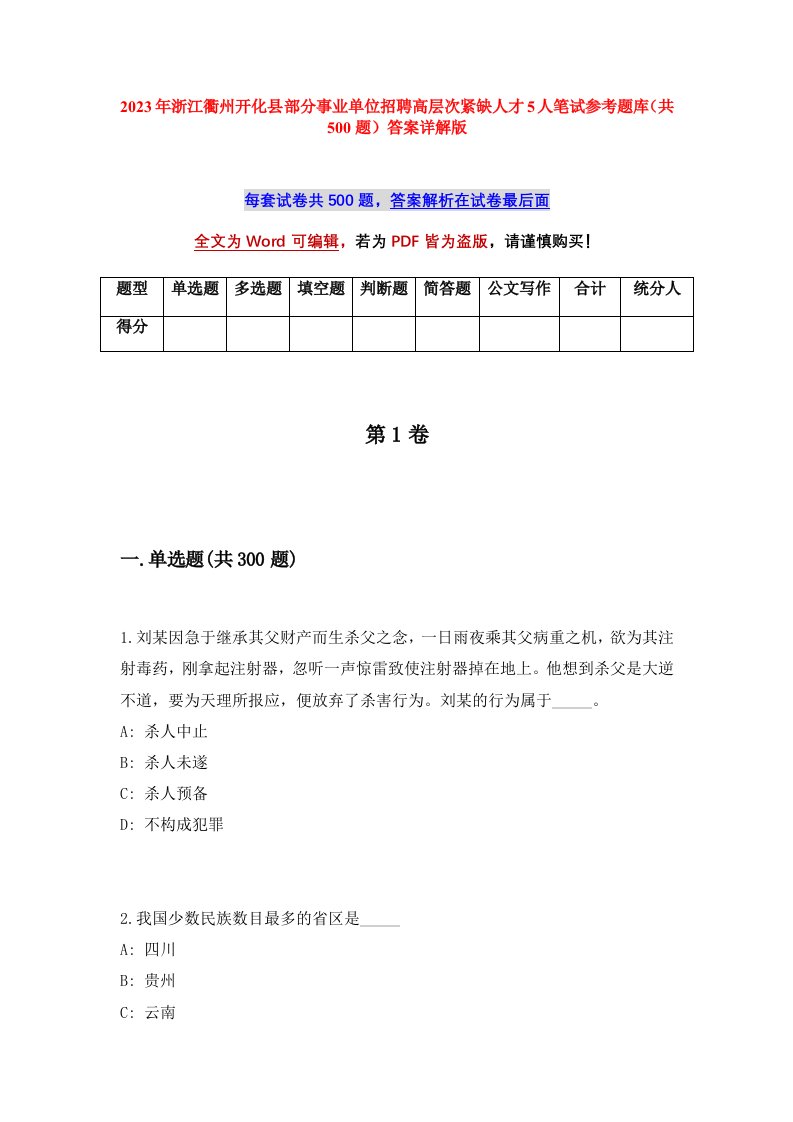 2023年浙江衢州开化县部分事业单位招聘高层次紧缺人才5人笔试参考题库(共500题)答案详解版

每套试卷共500题，答案解析在试卷最后面

全文为Word可编辑，若为PDF皆为盗版，请谨慎购买！

| 题型 | 单选题 | 多选题 | 填空题 | 判断题 | 简答题 | 公文写作 | 合计 | 统分人 |
|---|---|---|---|---|---|---|---|---|
| 得分 | | | | | | | | |

第1卷

一.单选题(共300题)

1.刘某因急于继承其父财产而生杀父之念，一日雨夜乘其父病重之机，欲为其注射毒药，刚拿起注射器，忽听一声惊雷致使注射器掉在地上。他想到杀父是大逆不道，要为天理所报应，便放弃了杀害行为。刘某的行为属于_____。
A: 杀人中止
B: 杀人未遂
C: 杀人预备
D: 不构成犯罪

2.我国少数民族数目最多的省区是_____
A: 四川
B: 贵州
C: 云南